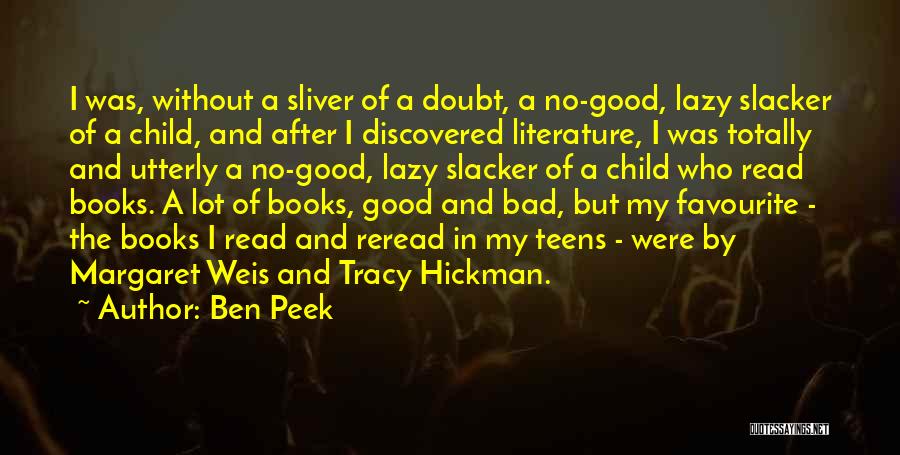 I was, without a sliver of a doubt, a no-good, lazy slacker of a child, and after I discovered literature, I was totally and utterly a no-good, lazy slacker of a child who read books. A lot of books, good and bad, but my favourite - the books I read and reread in my teens - were by Margaret Weis and Tracy Hickman.

~ Author: Ben Peek

QUOTESSAYINGS.NET